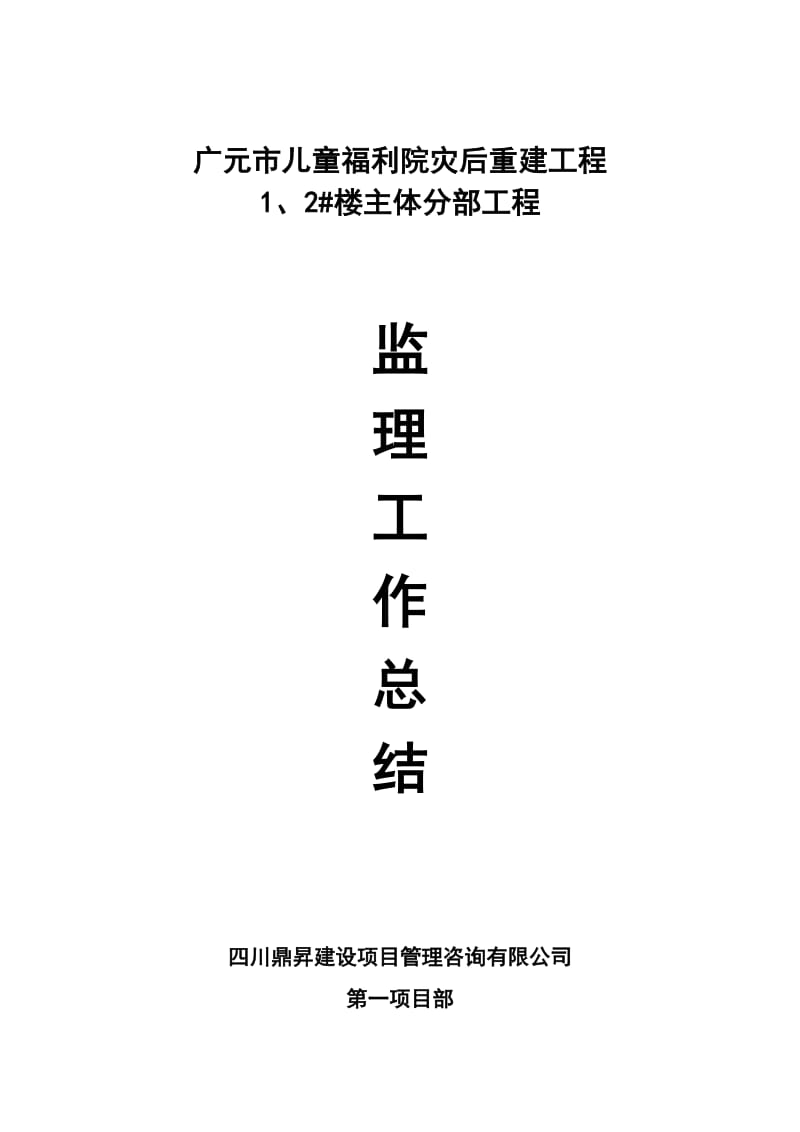 广元市儿童福利院灾后重建工程
1、2#楼主体分部工程

监
理
工
作
总
结

四川鼎昇建设项目管理咨询有限公司
第一项目部